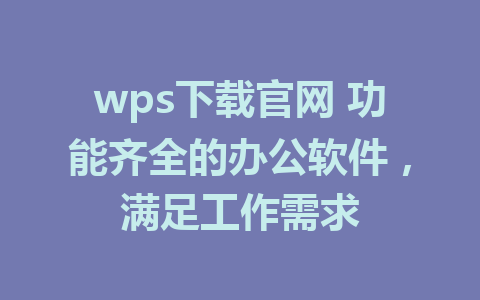 wps下载官网 功能齐全的办公软件，满足工作需求